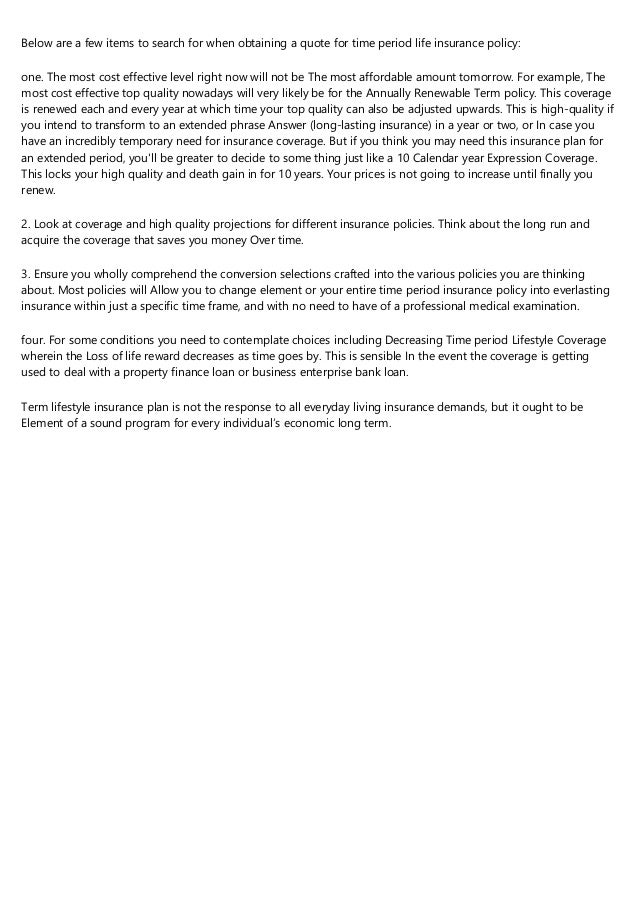 Below are a few items to search for when obtaining a quote for time period life insurance policy:

one. The most cost effective level right now will not be The most affordable amount tomorrow. For example, The most cost effective top quality nowadays will very likely be for the Annually Renewable Term policy. This coverage is renewed each and every year at which time your top quality can also be adjusted upwards. This is high-quality if you intend to transform to an extended phrase Answer (long-lasting insurance) in a year or two, or In case you have an incredibly temporary need for insurance coverage. But if you think you may need this insurance plan for an extended period, you'll be greater to decide to some thing just like a 10 Calendar year Expression Coverage. This locks your high quality and death gain in for 10 years. Your prices is not going to increase until finally you renew.

2. Look at coverage and high quality projections for different insurance policies. Think about the long run and acquire the coverage that saves you money Over time.

3. Ensure you wholly comprehend the conversion selections crafted into the various policies you are thinking about. Most policies will Allow you to change element or your entire time period insurance policy into everlasting insurance within just a specific time frame, and with no need to have of a professional medical examination.

four. For some conditions you need to contemplate choices including Decreasing Time period Lifestyle Coverage wherein the Loss of life reward decreases as time goes by. This is sensible In the event the coverage is getting used to deal with a property finance loan or business enterprise bank loan.

Term lifestyle insurance plan is not the response to all everyday living insurance demands, but it ought to be Element of a sound program for every individual's economic long term.